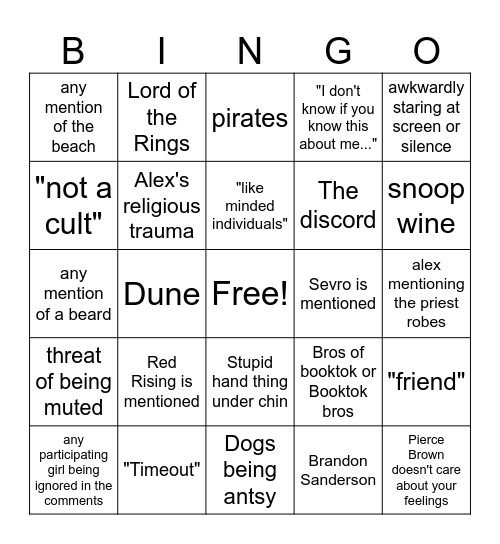 | B | I | N | G | O |
|---|---|---|---|---|
| any mention of the beach | Lord of the Rings | pirates | "I don't know if you know this about me..." | awkwardly staring at screen or silence |
| "not a cult" | Alex's religious trauma | "like minded individuals" | The discord | snoop wine |
| any mention of a beard | Dune | Free! | Sevro is mentioned | alex mentioning the priest robes |
| threat of being muted | Red Rising is mentioned | Stupid hand thing under chin | Bros of booktok or Booktok bros | "friend" |
| any participating girl being ignored in the comments | "Timeout" | Dogs being antsy | Brandon Sanderson | Pierce Brown doesn't care about your feelings |